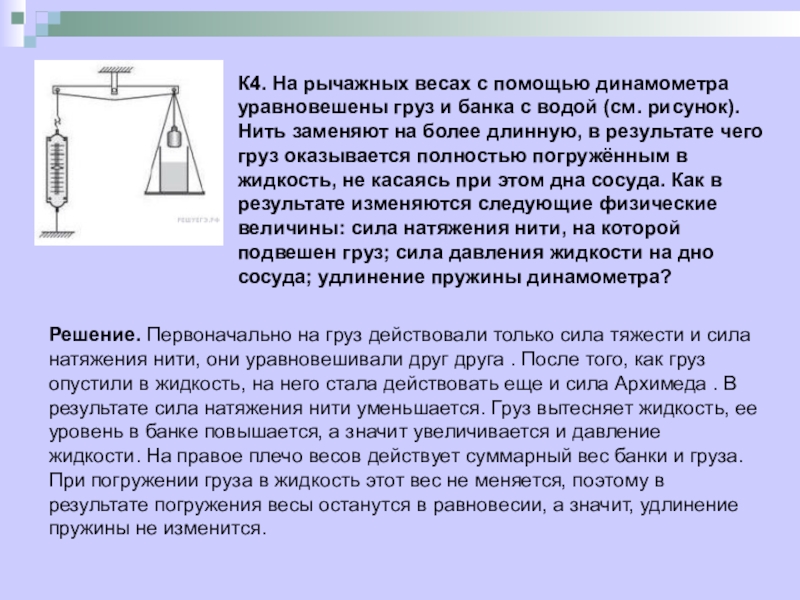 РЕШУЕГЭ.РФ

К4. На рычажных весах с помощью динамометра уравновешены груз и банка с водой (см. рисунок). Нить заменяют на более длинную, в результате чего груз оказывается полностью погружённым в жидкость, не касаясь при этом дна сосуда. Как в результате изменяются следующие физические величины: сила натяжения нити, на которой подвешен груз; сила давления жидкости на дно сосуда; удлинение пружины динамометра?

Решение. Первоначально на груз действовали только сила тяжести и сила натяжения нити, они уравновешивали друг друга . После того, как груз опустили в жидкость, на него стала действовать еще и сила Архимеда . В результате сила натяжения нити уменьшается. Груз вытесняет жидкость, ее уровень в банке повышается, а значит увеличивается и давление жидкости. На правое плечо весов действует суммарный вес банки и груза. При погружении груза в жидкость этот вес не меняется, поэтому в результате погружения весы останутся в равновесии, а значит, удлинение пружины не изменится.